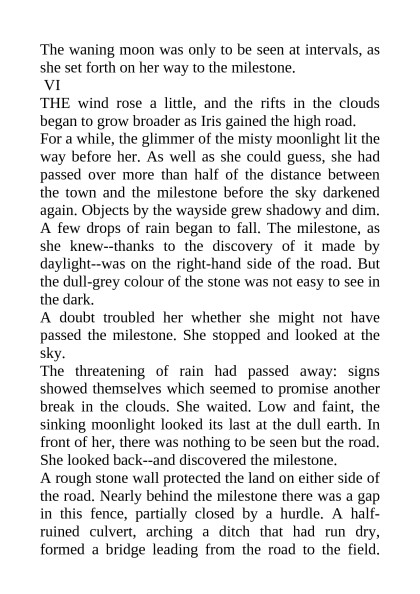 The waning moon was only to be seen at intervals, as she set forth on her way to the milestone.

VI

THE wind rose a little, and the rifts in the clouds began to grow broader as Iris gained the high road.

For a while, the glimmer of the misty moonlight lit the way before her. As well as she could guess, she had passed over more than half of the distance between the town and the milestone before the sky darkened again. Objects by the wayside grew shadowy and dim. A few drops of rain began to fall. The milestone, as she knew--thanks to the discovery of it made by daylight--was on the right-hand side of the road. But the dull-grey colour of the stone was not easy to see in the dark.

A doubt troubled her whether she might not have passed the milestone. She stopped and looked at the sky.

The threatening of rain had passed away: signs showed themselves which seemed to promise another break in the clouds. She waited. Low and faint, the sinking moonlight looked its last at the dull earth. In front of her, there was nothing to be seen but the road. She looked back--and discovered the milestone.

A rough stone wall protected the land on either side of the road. Nearly behind the milestone there was a gap in this fence, partially closed by a hurdle. A half-ruined culvert, arching a ditch that had run dry, formed a bridge leading from the road to the field.